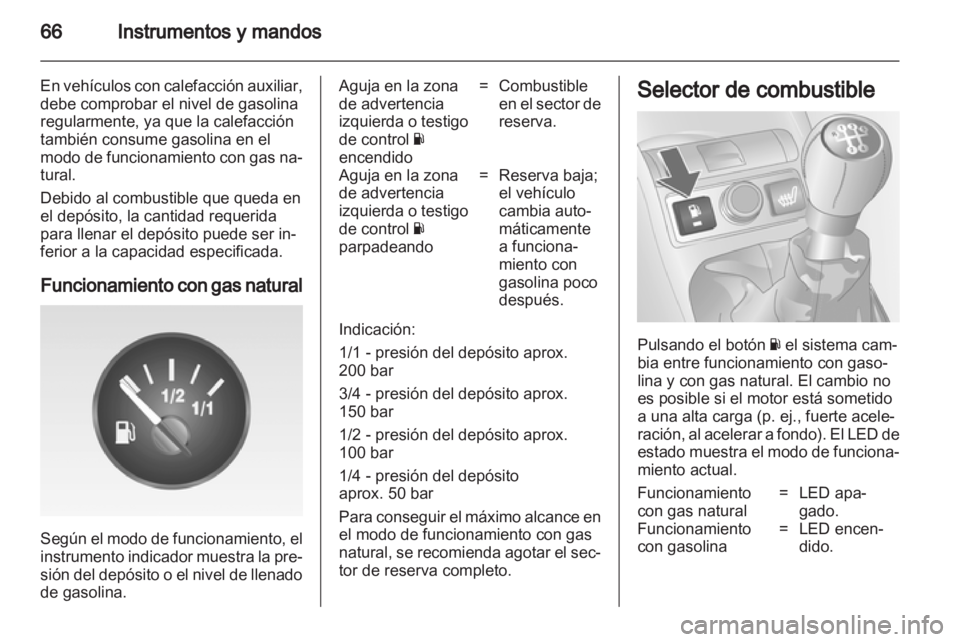 66 Instrumentos y mandos

En vehículos con calefacción auxiliar, debe comprobar el nivel de gasolina regularmente, ya que la calefacción también consume gasolina en el modo de funcionamiento con gas natural.

Debido al combustible que queda en el depósito, la cantidad requerida para llenar el depósito puede ser inferior a la capacidad especificada.

Funcionamiento con gas natural

1/2
1/1

Según el modo de funcionamiento, el instrumento indicador muestra la presión del depósito o el nivel de llenado de gasolina.

Aguja en la zona de advertencia izquierda o testigo de control encendido = Combustible en el sector de reserva.

Aguja en la zona de advertencia izquierda o testigo de control parpadeando = Reserva baja; el vehículo cambia automáticamente a funcionamiento con gasolina poco después.

Indicación:

1/1 - presión del depósito aprox. 200 bar

3/4 - presión del depósito aprox. 150 bar

1/2 - presión del depósito aprox. 100 bar

1/4 - presión del depósito aprox. 50 bar

Para conseguir el máximo alcance en el modo de funcionamiento con gas natural, se recomienda agotar el sector de reserva completo.

Selector de combustible

Pulsando el botón el sistema cambia entre funcionamiento con gasolina y con gas natural. El cambio no es posible si el motor está sometido a una alta carga (p. ej., fuerte aceleración, al acelerar a fondo). El LED de estado muestra el modo de funcionamiento actual.

Funcionamiento con gas natural = LED apagado.

Funcionamiento con gasolina = LED encendido.

carmanualsonline.info